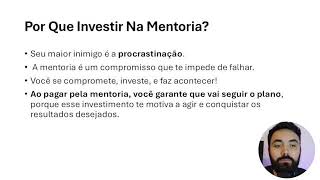 Por Que Investir Na Mentoria?

• Seu maior inimigo é a procrastinação.
• A mentoria é um compromisso que te impede de falhar.
• Você se compromete, investe, e faz acontecer!
• Ao pagar pela mentoria, você garante que vai seguir o plano, porque esse investimento te motiva a agir e conquistar os resultados desejados.